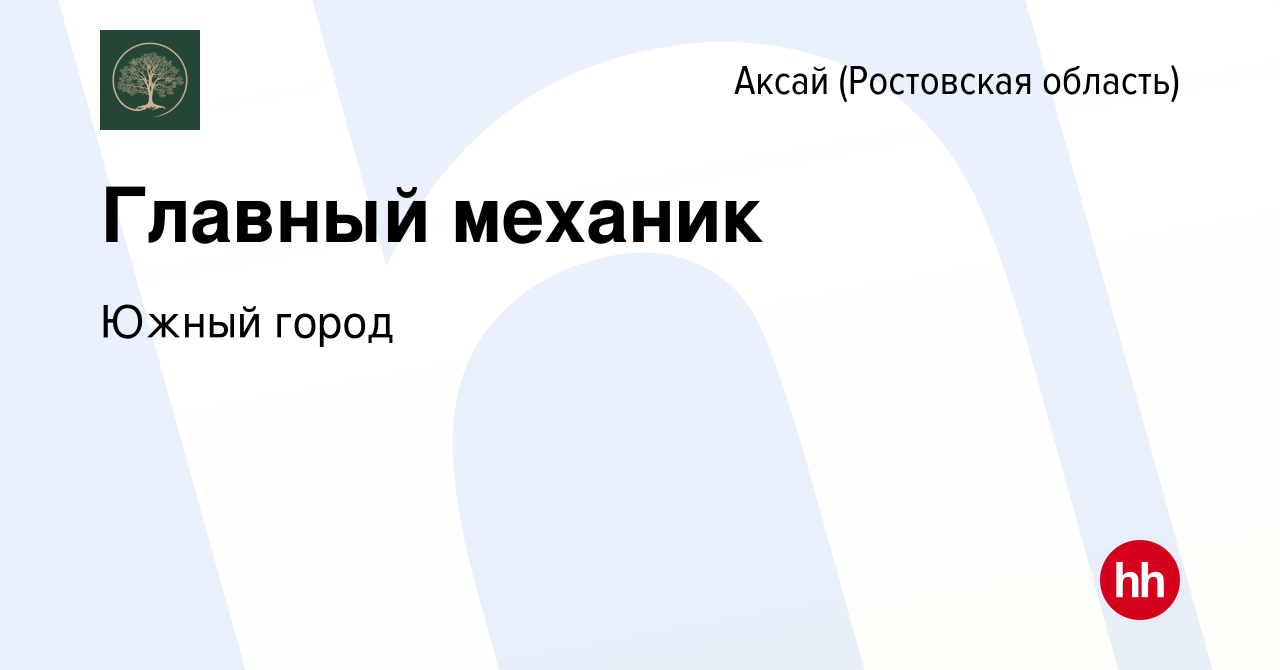 Аксай (Ростовская область)

Главный механик

Южный город

hh